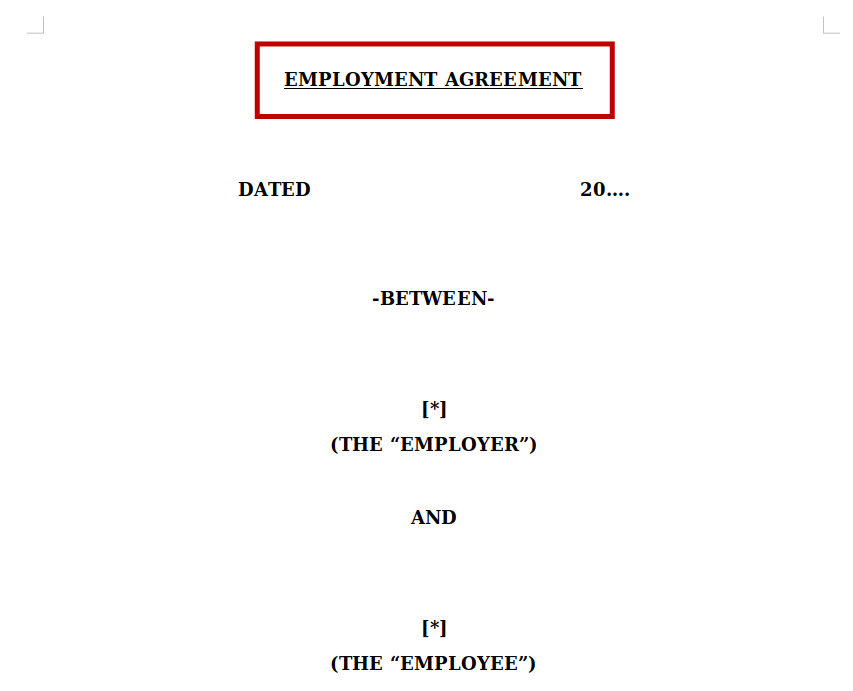 EMPLOYMENT AGREEMENT

DATED 20….

-BETWEEN-

[*]
(THE “EMPLOYER”)

AND

[*]
(THE “EMPLOYEE”)